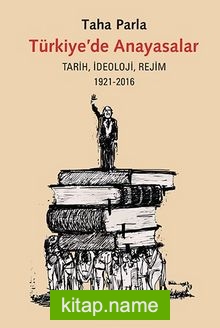 Taha Parla
Türkiye'de Anayasalar
TARİH, İDEOLOJİ, REJİM
1921-2016

kitap.name